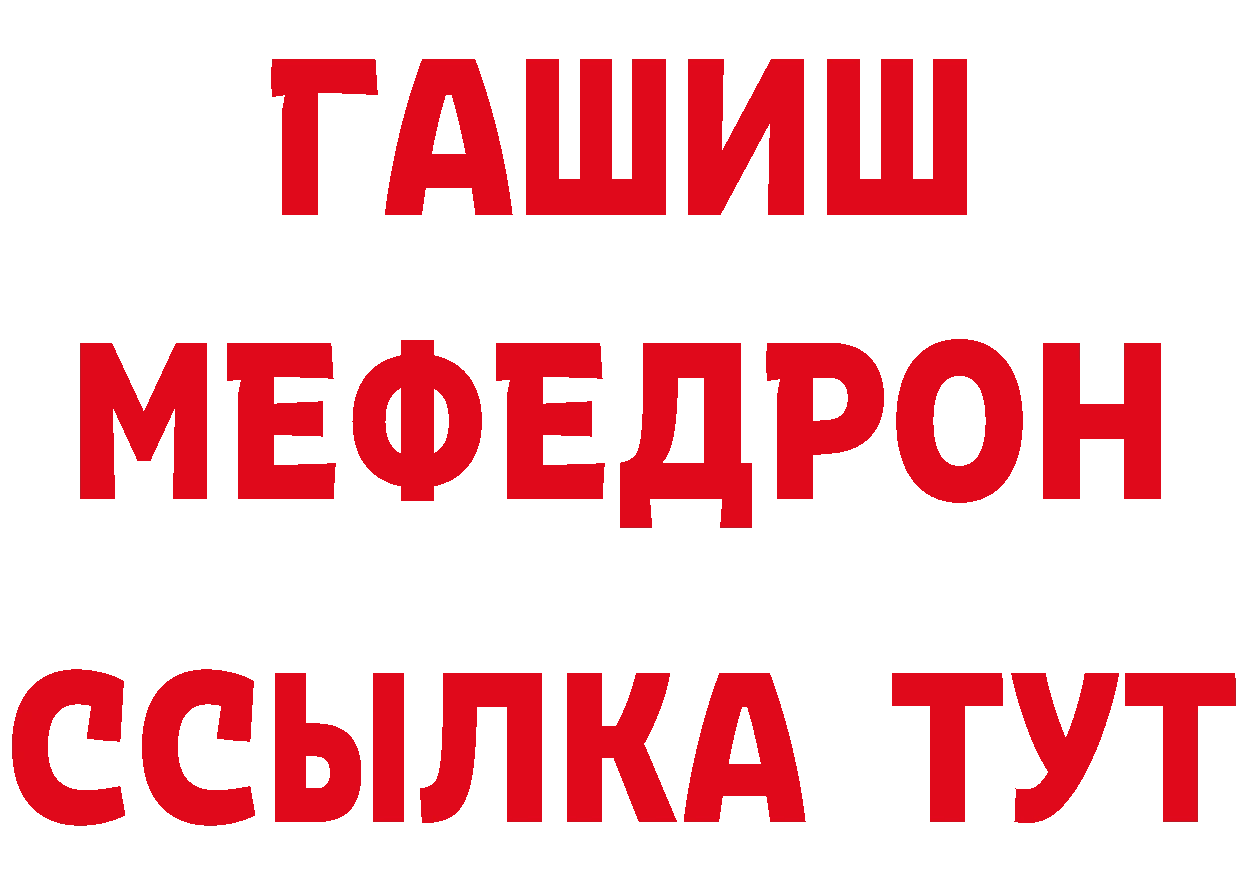 ГАШИШ
МЕФЕДРОН
ССЫЛКА ТУТ